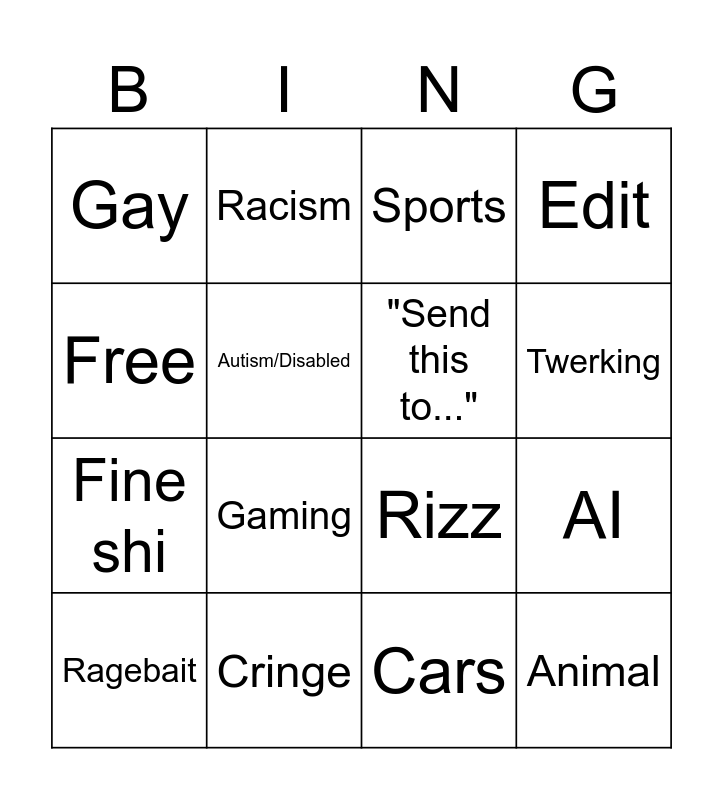 | B | I | N | G |
|---|---|---|---|
| Gay | Racism | Sports | Edit |
| Free | Autism/Disabled | "Send this to..." | Twerking |
| Fine shi | Gaming | Rizz | AI |
| Ragebait | Cringe | Cars | Animal |